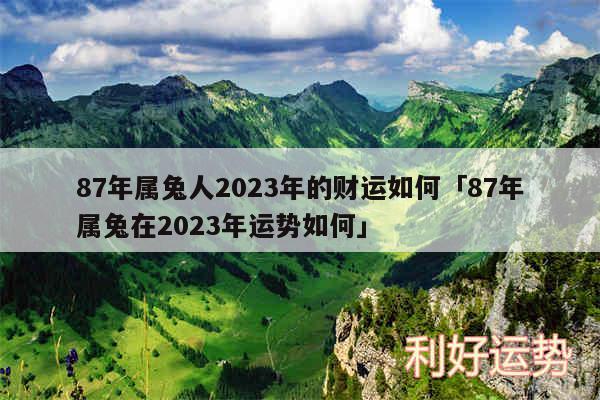 87年属兔人2023年的财运如何「87年属兔在2023年运势如何」

利好运势